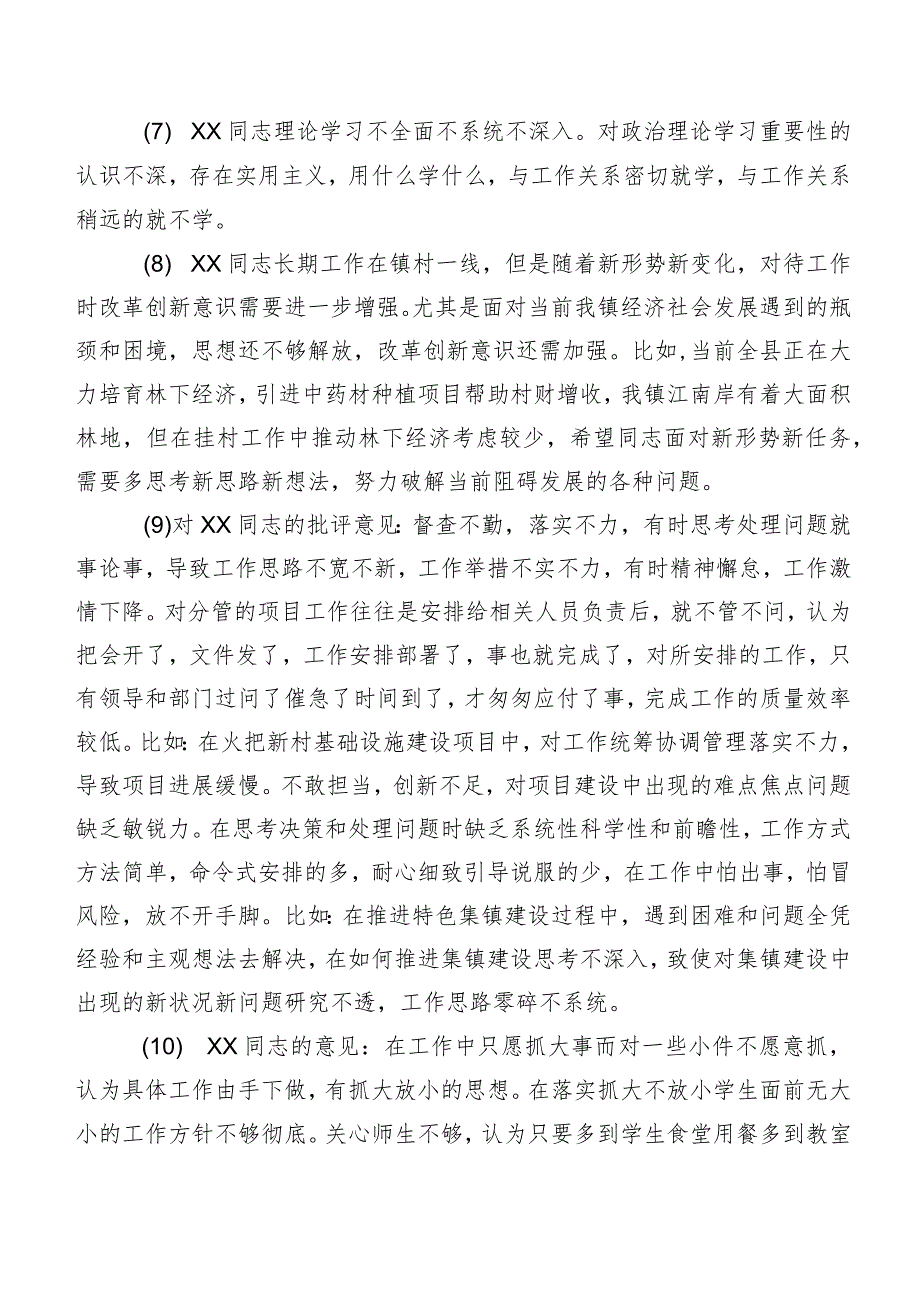 (7) XX同志理论学习不全面不系统不深入。对政治理论学习重要性的认识不深，存在实用主义，用什么学什么，与工作关系密切就学，与工作关系稍远的就不学。

(8) XX同志长期工作在镇村一线，但是随着新形势新变化，对待工作时改革创新意识需要进一步增强。尤其是面对当前我镇经济社会发展遇到的瓶颈和困境，思想还不够解放，改革创新意识还需加强。比如，当前全县正在大力培育林下经济，引进中药材种植项目帮助村财增收，我镇江南岸有着大面积林地，但在挂村工作中推动林下经济考虑较少，希望同志面对新形势新任务，需要多思考新思路新想法，努力破解当前阻碍发展的各种问题。

(9)对XX同志的批评意见：督查不勤，落实不力，有时思考处理问题就事论事，导致工作思路不宽不新，工作举措不实不力，有时精神懈怠，工作激情下降。对分管的项目工作往往是安排给相关人员负责后，就不管不问，认为把会开了，文件发了，工作安排部署了，事也就完成了，对所安排的工作，只有领导和部门过问了催急了时间到了，才匆匆应付了事，完成工作的质量效率较低。比如：在火把新村基础设施建设项目中，对工作统筹协调管理落实不力，导致项目进展缓慢。不敢担当，创新不足，对项目建设中出现的难点焦点问题缺乏敏锐力。在思考决策和处理问题时缺乏系统性科学性和前瞻性，工作方式方法简单，命令式安排的多，耐心细致引导说服的少，在工作中怕出事，怕冒风险，放不开手脚。比如：在推进特色集镇建设过程中，遇到困难和问题全凭经验和主观想法去解决，在如何推进集镇建设思考不深入，致使对集镇建设中出现的新状况新问题研究不透，工作思路零碎不系统。

(10) XX同志的意见：在工作中只愿抓大事而对一些小件不愿意抓，认为具体工作由手下做，有抓大放小的思想。在落实抓大不放小学生面前无大小的工作方针不够彻底。关心师生不够，认为只要多到学生食堂用餐多到教室